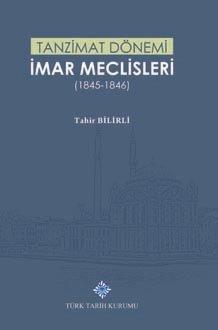 TANZİMAT DÖNEMİ
İMAR MECLİSLERİ
(1845-1846)

Tahir BİLİRLİ

TÜRK TARİH KURUMU